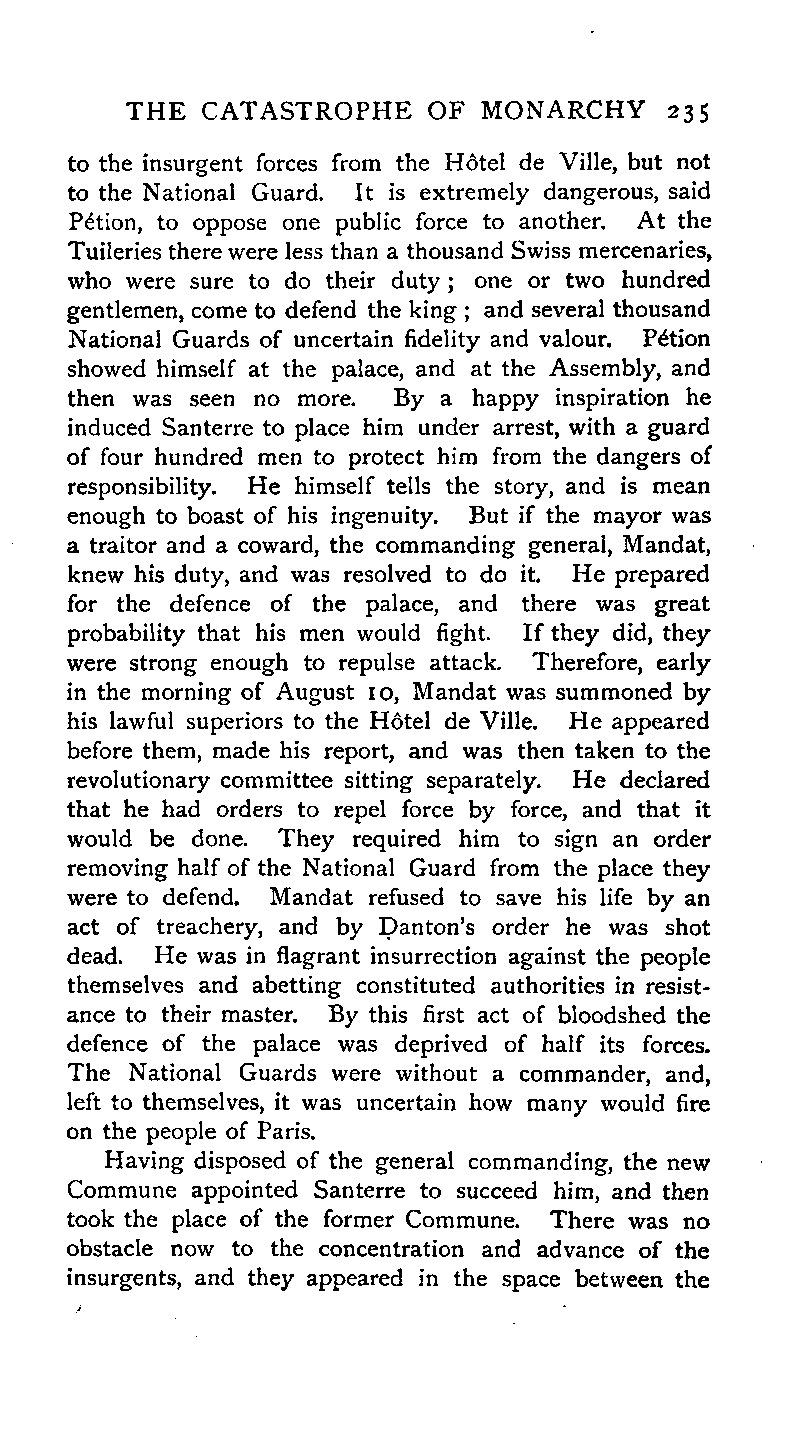 THE CATASTROPHE OF MONARCHY 235

to the insurgent forces from the Hôtel de Ville, but not to the National Guard. It is extremely dangerous, said Pétion, to oppose one public force to another. At the Tuileries there were less than a thousand Swiss mercenaries, who were sure to do their duty; one or two hundred gentlemen, come to defend the king; and several thousand National Guards of uncertain fidelity and valour. Pétion showed himself at the palace, and at the Assembly, and then was seen no more. By a happy inspiration he induced Santerre to place him under arrest, with a guard of four hundred men to protect him from the dangers of responsibility. He himself tells the story, and is mean enough to boast of his ingenuity. But if the mayor was a traitor and a coward, the commanding general, Mandat, knew his duty, and was resolved to do it. He prepared for the defence of the palace, and there was great probability that his men would fight. If they did, they were strong enough to repulse attack. Therefore, early in the morning of August 10, Mandat was summoned by his lawful superiors to the Hôtel de Ville. He appeared before them, made his report, and was then taken to the revolutionary committee sitting separately. He declared that he had orders to repel force by force, and that it would be done. They required him to sign an order removing half of the National Guard from the place they were to defend. Mandat refused to save his life by an act of treachery, and by Danton's order he was shot dead. He was in flagrant insurrection against the people themselves and abetting constituted authorities in resistance to their master. By this first act of bloodshed the defence of the palace was deprived of half its forces. The National Guards were without a commander, and, left to themselves, it was uncertain how many would fire on the people of Paris.

Having disposed of the general commanding, the new Commune appointed Santerre to succeed him, and then took the place of the former Commune. There was no obstacle now to the concentration and advance of the insurgents, and they appeared in the space between the